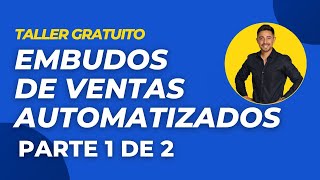 TALLER GRATUITO
EMBUDOS DE VENTAS AUTOMATIZADOS
PARTE 1 DE 2